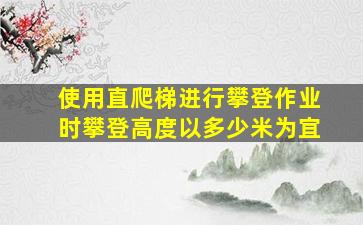 使用直爬梯进行攀登作业时攀登高度以多少米为宜